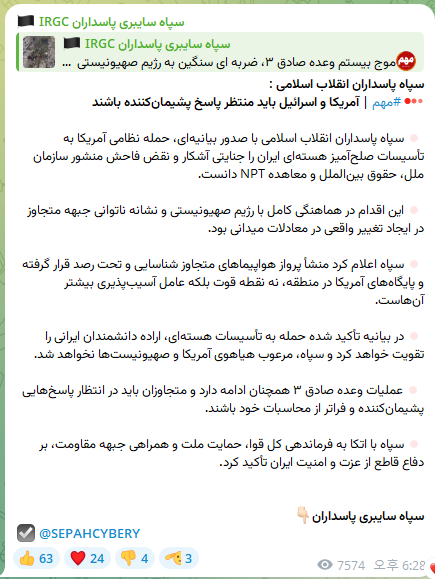 سپاه سایبری پاسداران IRGC

سپاه سایبری پاسداران IRGC
مهم موج بیستم وعده صادق ۳، ضربه ای سنگین به رژیم صهیونیستی ...

سپاه پاسداران انقلاب اسلامی :
#مهم | آمریکا و اسرائیل باید منتظر پاسخ پشیمان‌کننده باشند

سپاه پاسداران انقلاب اسلامی با صدور بیانیه‌ای، حمله نظامی آمریکا به تأسیسات صلح‌آمیز هسته‌ای ایران را جنایتی آشکار و نقض فاحش منشور سازمان ملل، حقوق بین‌الملل و معاهده NPT دانست.

این اقدام در هماهنگی کامل با رژیم صهیونیستی و نشانه ناتوانی جبهه متجاوز در ایجاد تغییر واقعی در معادلات میدانی بود.

سپاه اعلام کرد منشأ پرواز هواپیماهای متجاوز شناسایی و تحت رصد قرار گرفته و پایگاه‌های آمریکا در منطقه، نه نقطه قوت بلکه عامل آسیب‌پذیری بیشتر آن‌هاست.

در بیانیه تأکید شده حمله به تأسیسات هسته‌ای، اراده دانشمندان ایرانی را تقویت خواهد کرد و سپاه، مرعوب هیاهوی آمریکا و صهیونیست‌ها نخواهد شد.

عملیات وعده صادق ۳ همچنان ادامه دارد و متجاوزان باید در انتظار پاسخ‌هایی پشیمان‌کننده و فراتر از محاسبات خود باشند.

سپاه با اتکا به فرماندهی کل قوا، حمایت ملت و همراهی جبهه مقاومت، بر دفاع قاطع از عزت و امنیت ایران تأکید کرد.

سپاه سایبری پاسداران

@SEPAHCYBERY

63 24 4 3

7574 오후 6:28